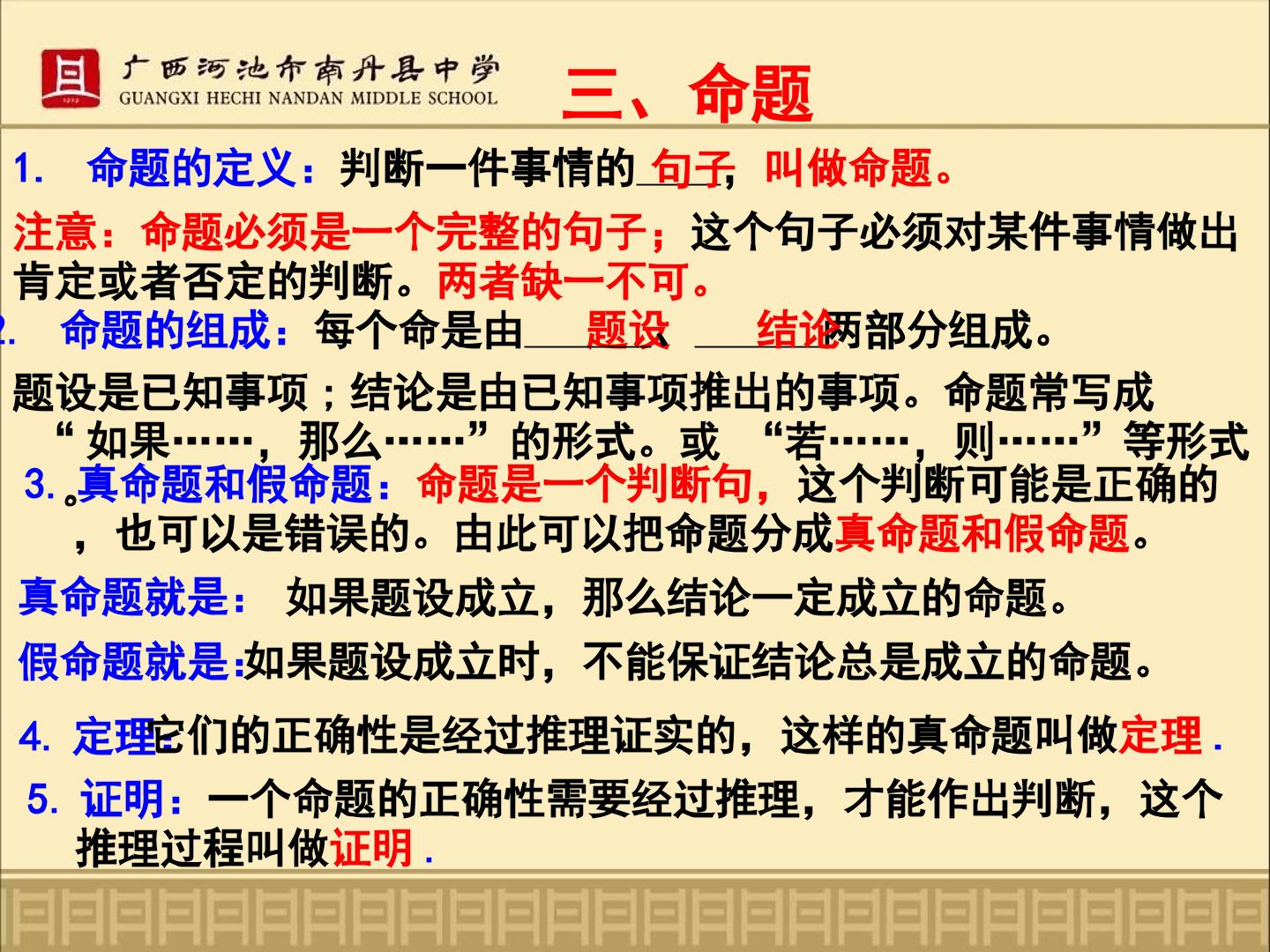 广西河池市南丹县中学
GUANGXI HECHI NANDAN MIDDLE SCHOOL

三、命题

1. 命题的定义：判断一件事情的句子，叫做命题。

注意：命题必须是一个完整的句子；这个句子必须对某件事情做出肯定或者否定的判断。两者缺一不可。

2. 命题的组成：每个命是由题设、结论两部分组成。

题设是已知事项；结论是由已知事项推出的事项。命题常写成“如果……，那么……”的形式。或“若……，则……”等形式。

3. 真命题和假命题：命题是一个判断句，这个判断可能是正确的，也可以是错误的。由此可以把命题分成真命题和假命题。

真命题就是：如果题设成立，那么结论一定成立的命题。

假命题就是：如果题设成立时，不能保证结论总是成立的命题。

4. 定理：它们的正确性是经过推理证实的，这样的真命题叫做定理.

5. 证明：一个命题的正确性需要经过推理，才能作出判断，这个推理过程叫做证明.